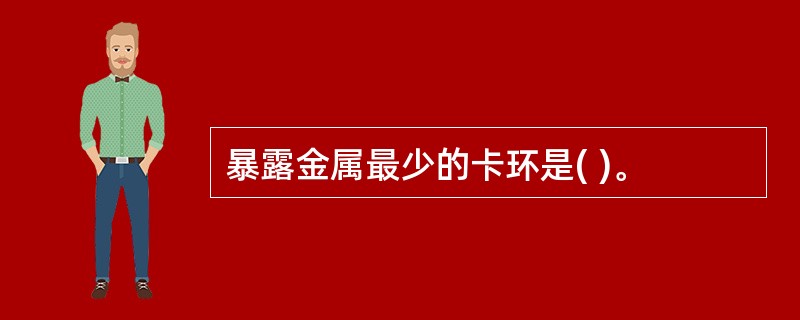 暴露金属最少的卡环是( )。